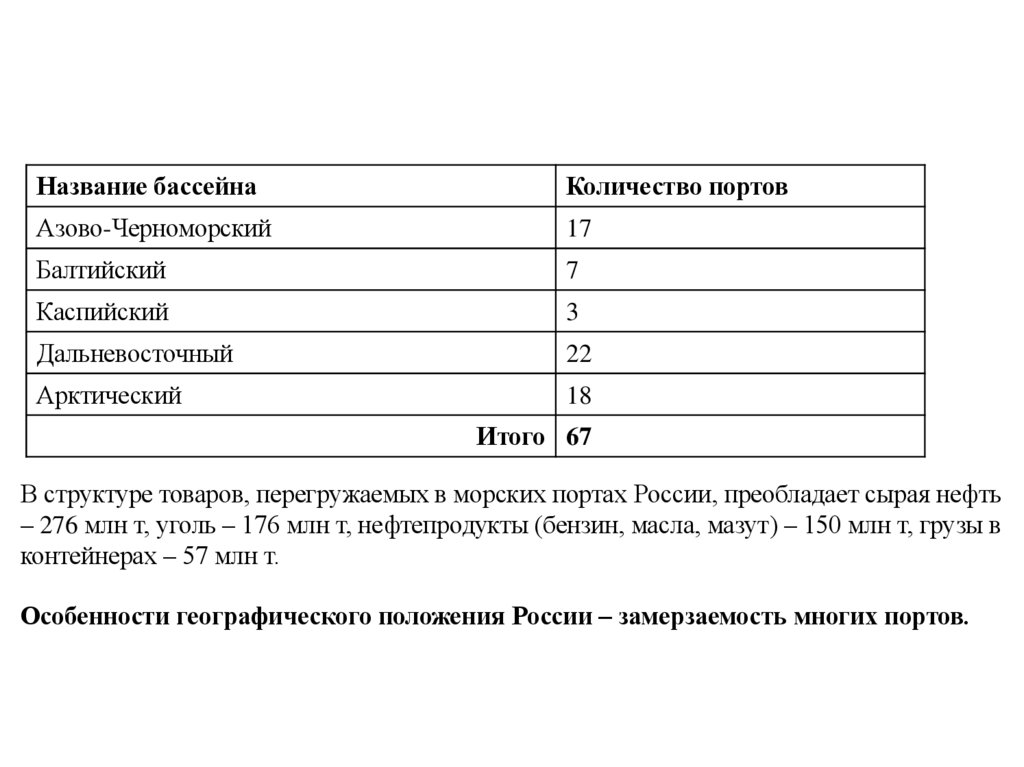 | Название бассейна | Количество портов |
|---|---|
| Азово-Черноморский | 17 |
| Балтийский | 7 |
| Каспийский | 3 |
| Дальневосточный | 22 |
| Арктический | 18 |
| Итого | 67 |

В структуре товаров, перегружаемых в морских портах России, преобладает сырая нефть – 276 млн т, уголь – 176 млн т, нефтепродукты (бензин, масла, мазут) – 150 млн т, грузы в контейнерах – 57 млн т.

Особенности географического положения России – замерзаемость многих портов.